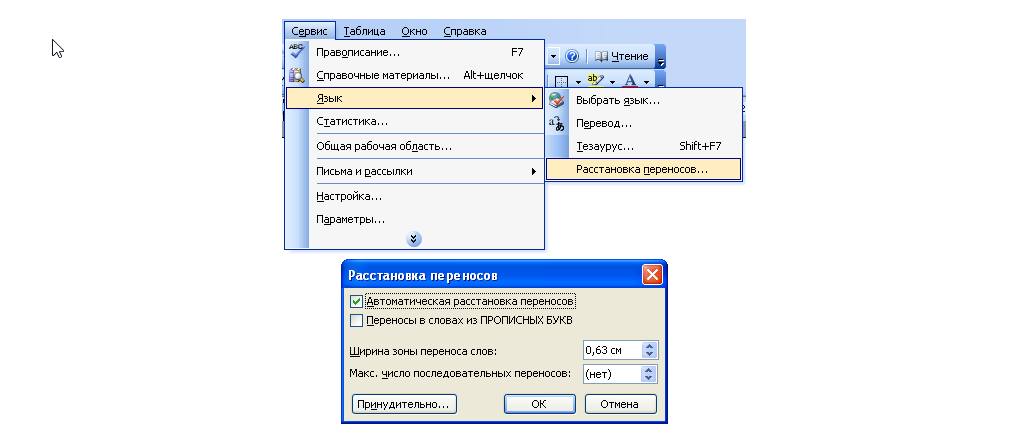 Сервис Таблица Окно Справка

Правописание... F7
Справочные материалы... Alt+щелчок
Язык
Статистика...
Общая рабочая область...
Письма и рассылки
Настройка...
Параметры...

Чтение

Выбрать язык...
Перевод...
Тезаурус... Shift+F7
Расстановка переносов...

Расстановка переносов

Автоматическая расстановка переносов
Переносы в словах из ПРОПИСНЫХ БУКВ

Ширина зоны переноса слов: 0,63 см
Макс. число последовательных переносов: (нет)

Принудительно... ОК Отмена